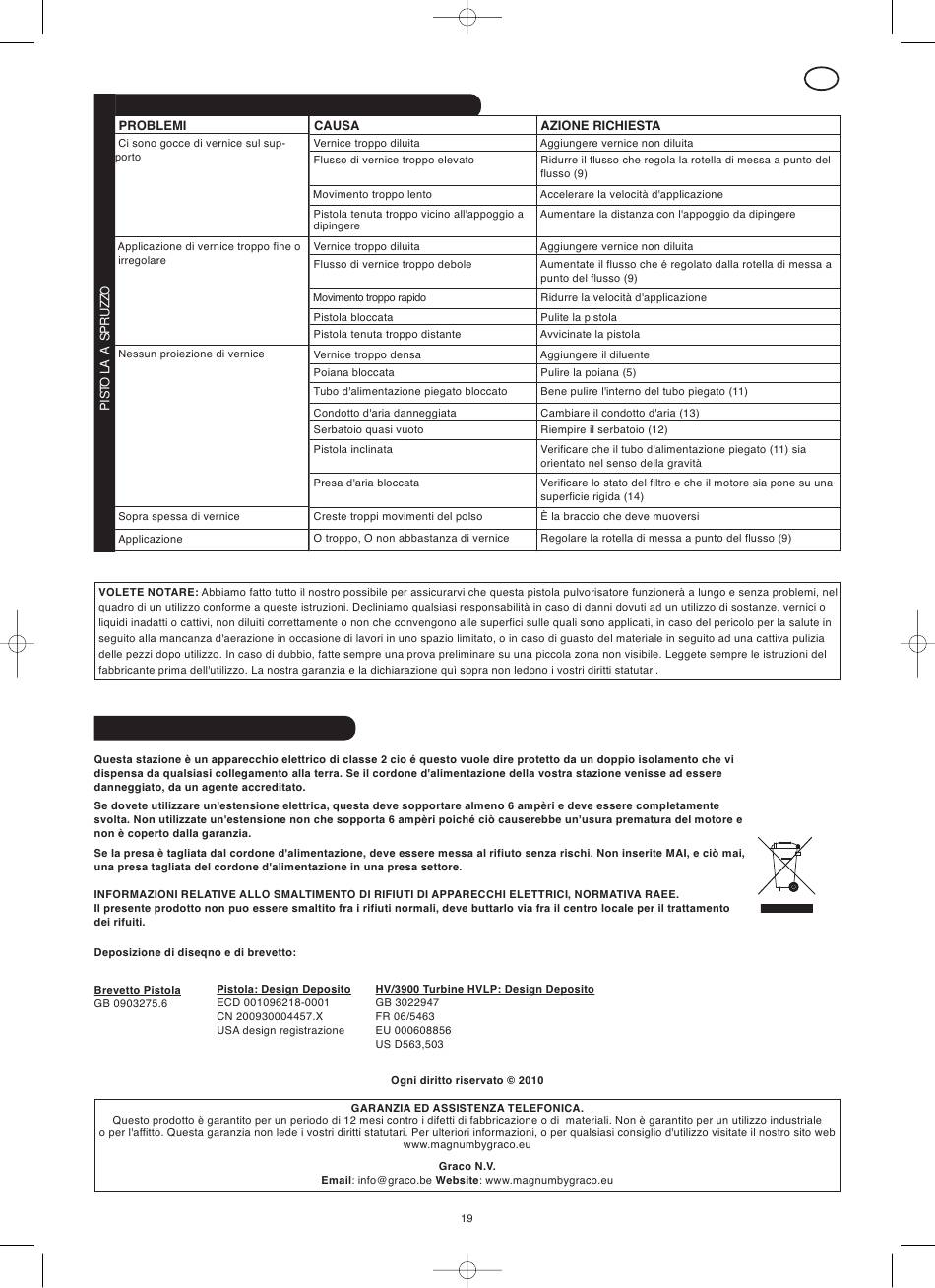 PISTO LA A SPRUZZO

| PROBLEMI | CAUSA | AZIONE RICHIESTA |
|---|---|---|
| Ci sono gocce di vernice sul supporto | Vernice troppo diluita | Aggiungere vernice non diluita |
| | Flusso di vernice troppo elevato | Ridurre il flusso che regola la rotella di messa a punto del flusso (9) |
| | Movimento troppo lento | Accelerare la velocità d'applicazione |
| | Pistola tenuta troppo vicino all'appoggio a dipingere | Aumentare la distanza con l'appoggio da dipingere |
| Applicazione di vernice troppo fine o irregolare | Vernice troppo diluita | Aggiungere vernice non diluita |
| | Flusso di vernice troppo debole | Aumentate il flusso che é regolato dalla rotella di messa a punto del flusso (9) |
| | Movimento troppo rapido | Ridurre la velocità d'applicazione |
| | Pistola bloccata | Pulite la pistola |
| | Pistola tenuta troppo distante | Avvicinate la pistola |
| Nessun proiezione di vernice | Vernice troppo densa | Aggiungere il diluente |
| | Poiana bloccata | Pulire la poiana (5) |
| | Tubo d'alimentazione piegato bloccato | Bene pulire l'interno del tubo piegato (11) |
| | Condotto d'aria danneggiata | Cambiare il condotto d'aria (13) |
| | Serbatoio quasi vuoto | Riempire il serbatoio (12) |
| | Pistola inclinata | Verificare che il tubo d'alimentazione piegato (11) sia orientato nel senso della gravità |
| | Presa d'aria bloccata | Verificare lo stato del filtro e che il motore sia pone su una superficie rigida (14) |
| Sopra spessa di vernice | Creste troppi movimenti del polso | È la braccio che deve muoversi |
| Applicazione | O troppo, O non abbastanza di vernice | Regolare la rotella di messa a punto del flusso (9) |

VOLETE NOTARE: Abbiamo fatto tutto il nostro possibile per assicurarvi che questa pistola pulvorisatore funzionerà a lungo e senza problemi, nel quadro di un utilizzo conforme a queste istruzioni. Decliniamo qualsiasi responsabilità in caso di danni dovuti ad un utilizzo di sostanze, vernici o liquidi inadatti o cattivi, non diluiti correttamente o non che convengono alle superfici sulle quali sono applicati, in caso del pericolo per la salute in seguito alla mancanza d'aerazione in occasione di lavori in uno spazio limitato, o in caso di guasto del materiale in seguito ad una cattiva pulizia delle pezzi dopo utilizzo. In caso di dubbio, fatte sempre una prova preliminare su una piccola zona non visibile. Leggete sempre le istruzioni del fabbricante prima dell'utilizzo. La nostra garanzia e la dichiarazione qui sopra non ledono i vostri diritti statutari.

Questa stazione è un apparecchio elettrico di classe 2 cio é questo vuole dire protetto da un doppio isolamento che vi dispensa da qualsiasi collegamento alla terra. Se il cordone d'alimentazione della vostra stazione venisse ad essere danneggiato, da un agente accreditato.

Se dovete utilizzare un'estensione elettrica, questa deve sopportare almeno 6 ampèri e deve essere completamente svolta. Non utilizzate un'estensione non che sopporta 6 ampèri poiché ciò causerebbe un'usura prematura del motore e non è coperto dalla garanzia.

Se la presa è tagliata dal cordone d'alimentazione, deve essere messa al rifiuto senza rischi. Non inserite MAI, e ciò mai, una presa tagliata del cordone d'alimentazione in una presa settore.

INFORMAZIONI RELATIVE ALLO SMALTIMENTO DI RIFIUTI DI APPARECCHI ELETTRICI, NORMATIVA RAEE.
Il presente prodotto non puo essere smaltito fra i rifiuti normali, deve buttarlo via fra il centro locale per il trattamento dei rifiuti.

Deposizione di diseqno e di brevetto:

Brevetto Pistola
GB 0903275.6

Pistola: Design Deposito
ECD 001096218-0001
CN 200930004457.X
USA design registrazione

HV/3900 Turbine HVLP: Design Deposito
GB 3022947
FR 06/5463
EU 000608856
US D563,503

Ogni diritto riservato © 2010

GARANZIA ED ASSISTENZA TELEFONICA.
Questo prodotto è garantito per un periodo di 12 mesi contro i difetti di fabbricazione o di materiali. Non è garantito per un utilizzo industriale o per l'affitto. Questa garanzia non lede i vostri diritti statutari. Per ulteriori informazioni, o per qualsiasi consiglio d'utilizzo visitate il nostro sito web www.magnumbygraco.eu

Graco N.V.
Email: info@graco.be Website: www.magnumbygraco.eu

19